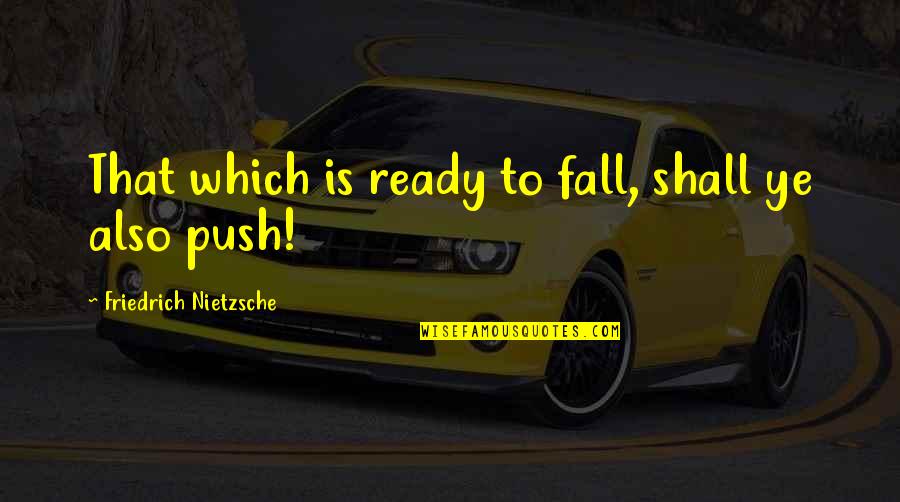 That which is ready to fall, shall ye also push!

~ Friedrich Nietzsche

WISEFAMOUSQUOTES.COM